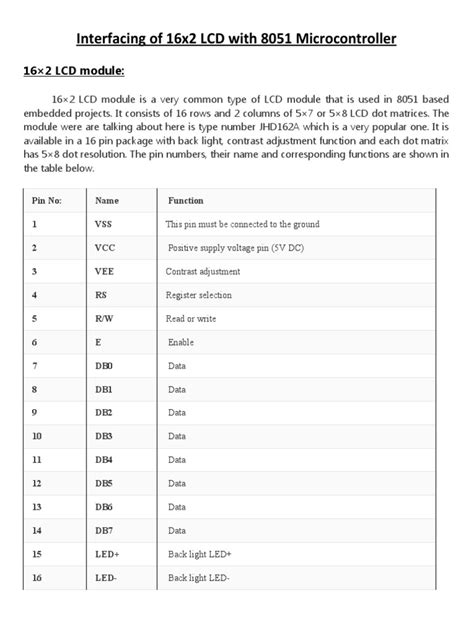 Interfacing of 16x2 LCD with 8051 Microcontroller

16×2 LCD module:

16×2 LCD module is a very common type of LCD module that is used in 8051 based embedded projects. It consists of 16 rows and 2 columns of 5×7 or 5×8 LCD dot matrices. The module were are talking about here is type number JHD162A which is a very popular one. It is available in a 16 pin package with back light, contrast adjustment function and each dot matrix has 5×8 dot resolution. The pin numbers, their name and corresponding functions are shown in the table below.

| Pin No: | Name | Function |
|---|---|---|
| 1 | VSS | This pin must be connected to the ground |
| 2 | VCC | Positive supply voltage pin (5V DC) |
| 3 | VEE | Contrast adjustment |
| 4 | RS | Register selection |
| 5 | R/W | Read or write |
| 6 | E | Enable |
| 7 | DB0 | Data |
| 8 | DB1 | Data |
| 9 | DB2 | Data |
| 10 | DB3 | Data |
| 11 | DB4 | Data |
| 12 | DB5 | Data |
| 13 | DB6 | Data |
| 14 | DB7 | Data |
| 15 | LED+ | Back light LED+ |
| 16 | LED- | Back light LED- |